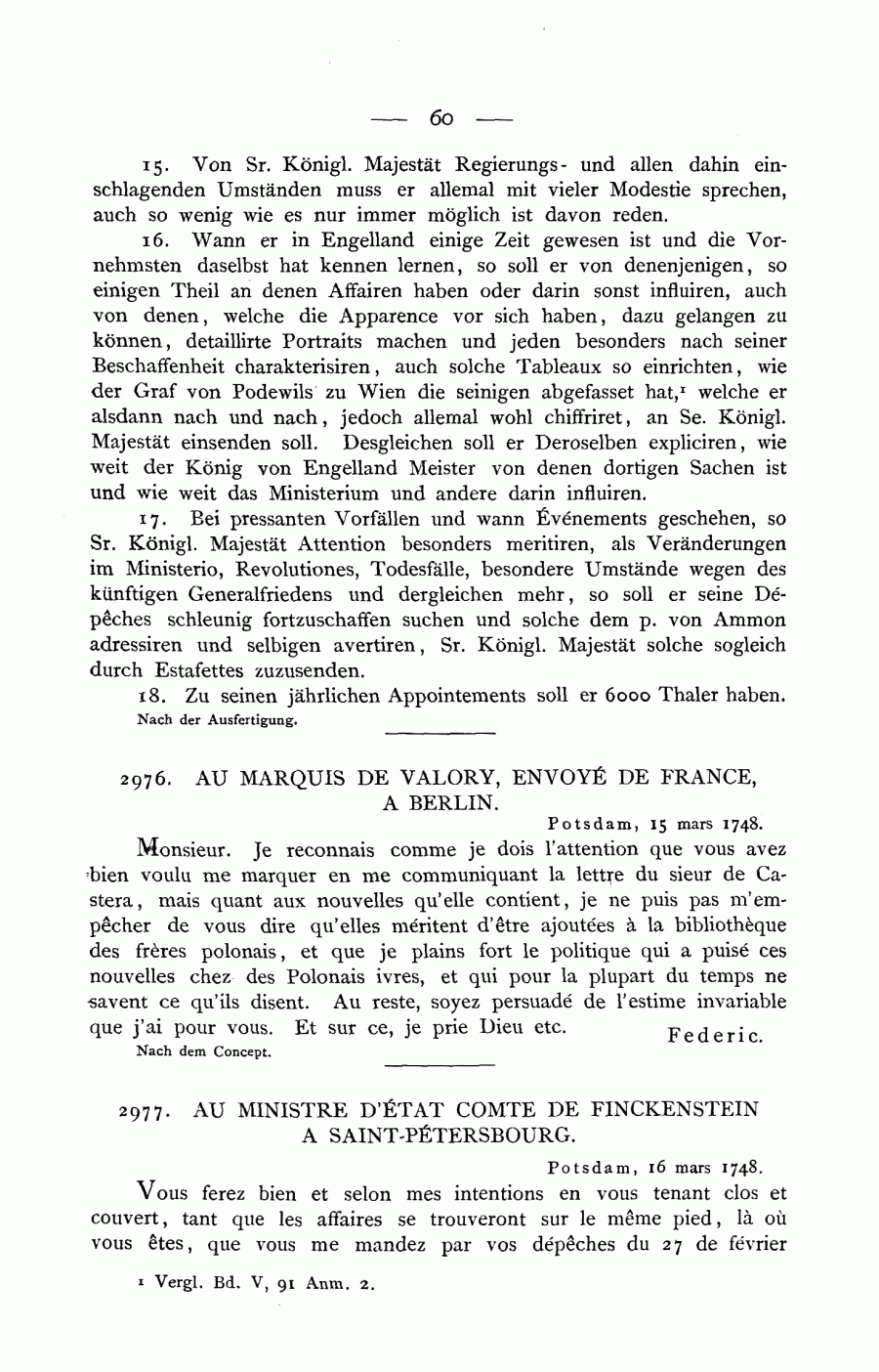 — 60 —

15. Von Sr. Königl. Majestät Regierungs- und allen dahin einschlagenden Umständen muss er allemal mit vieler Modestie sprechen, auch so wenig wie es nur immer möglich ist davon reden.

16. Wann er in Engelland einige Zeit gewesen ist und die Vornehmsten daselbst hat kennen lernen, so soll er von denenjenigen, so einigen Theil an denen Affairen haben oder darin sonst influiren, auch von denen, welche die Apparence vor sich haben, dazu gelangen zu können, detaillirte Portraits machen und jeden besonders nach seiner Beschaffenheit charakterisiren, auch solche Tableaux so einrichten, wie der Graf von Podewils zu Wien die seinigen abgefasset hat,$^1$ welche er alsdann nach und nach, jedoch allemal wohl chiffriret, an Se. Königl. Majestät einsenden soll. Desgleichen soll er Deroselben expliciren, wie weit der König von Engelland Meister von denen dortigen Sachen ist und wie weit das Ministerium und andere darin influiren.

17. Bei pressanten Vorfällen und wann Événements geschehen, so Sr. Königl. Majestät Attention besonders meritiren, als Veränderungen im Ministerio, Revolutiones, Todesfälle, besondere Umstände wegen des künftigen Generalfriedens und dergleichen mehr, so soll er seine Dépêches schleunig fortzuschaffen suchen und solche dem p. von Ammon adressiren und selbigen avertiren, Sr. Königl. Majestät solche sogleich durch Estafettes zuzusenden.

18. Zu seinen jährlichen Appointements soll er 6000 Thaler haben.
Nach der Ausfertigung.

2976. AU MARQUIS DE VALORY, ENVOYÉ DE FRANCE, A BERLIN.

Potsdam, 15 mars 1748.

Monsieur. Je reconnais comme je dois l'attention que vous avez bien voulu me marquer en me communiquant la lettre du sieur de Castera, mais quant aux nouvelles qu'elle contient, je ne puis pas m'empêcher de vous dire qu'elles méritent d'être ajoutées à la bibliothèque des frères polonais, et que je plains fort le politique qui a puisé ces nouvelles chez des Polonais ivres, et qui pour la plupart du temps ne savent ce qu'ils disent. Au reste, soyez persuadé de l'estime invariable que j'ai pour vous. Et sur ce, je prie Dieu etc.
Federic.
Nach dem Concept.

2977. AU MINISTRE D'ÉTAT COMTE DE FINCKENSTEIN A SAINT-PÉTERSBOURG.

Potsdam, 16 mars 1748.

Vous ferez bien et selon mes intentions en vous tenant clos et couvert, tant que les affaires se trouveront sur le même pied, là où vous êtes, que vous me mandez par vos dépêches du 27 de février

$^1$ Vergl. Bd. V, 91 Anm. 2.